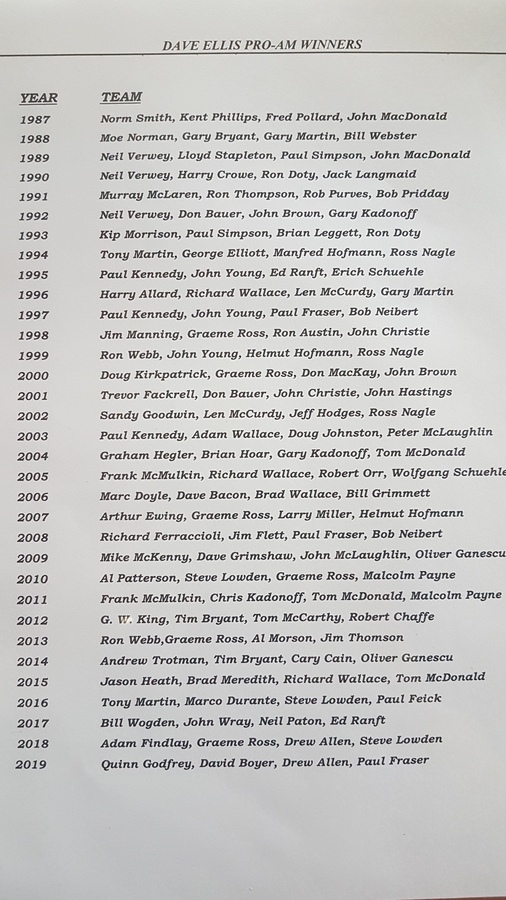 DAVE ELLIS PRO-AM WINNERS

| YEAR | TEAM |
|---|---|
| 1987 | Norm Smith, Kent Phillips, Fred Pollard, John MacDonald |
| 1988 | Moe Norman, Gary Bryant, Gary Martin, Bill Webster |
| 1989 | Neil Verwey, Lloyd Stapleton, Paul Simpson, John MacDonald |
| 1990 | Neil Verwey, Harry Crowe, Ron Doty, Jack Langmaid |
| 1991 | Murray McLaren, Ron Thompson, Rob Purves, Bob Pridday |
| 1992 | Neil Verwey, Don Bauer, John Brown, Gary Kadonoff |
| 1993 | Kip Morrison, Paul Simpson, Brian Leggett, Ron Doty |
| 1994 | Tony Martin, George Elliott, Manfred Hofmann, Ross Nagle |
| 1995 | Paul Kennedy, John Young, Ed Ranft, Erich Schuehle |
| 1996 | Harry Allard, Richard Wallace, Len McCurdy, Gary Martin |
| 1997 | Paul Kennedy, John Young, Paul Fraser, Bob Neibert |
| 1998 | Jim Manning, Graeme Ross, Ron Austin, John Christie |
| 1999 | Ron Webb, John Young, Helmut Hofmann, Ross Nagle |
| 2000 | Doug Kirkpatrick, Graeme Ross, Don MacKay, John Brown |
| 2001 | Trevor Fackrell, Don Bauer, John Christie, John Hastings |
| 2002 | Sandy Goodwin, Len McCurdy, Jeff Hodges, Ross Nagle |
| 2003 | Paul Kennedy, Adam Wallace, Doug Johnston, Peter McLaughlin |
| 2004 | Graham Hegler, Brian Hoar, Gary Kadonoff, Tom McDonald |
| 2005 | Frank McMulkin, Richard Wallace, Robert Orr, Wolfgang Schuehle |
| 2006 | Marc Doyle, Dave Bacon, Brad Wallace, Bill Grimmett |
| 2007 | Arthur Ewing, Graeme Ross, Larry Miller, Helmut Hofmann |
| 2008 | Richard Ferraccioli, Jim Flett, Paul Fraser, Bob Neibert |
| 2009 | Mike McKenny, Dave Grimshaw, John McLaughlin, Oliver Ganescu |
| 2010 | Al Patterson, Steve Lowden, Graeme Ross, Malcolm Payne |
| 2011 | Frank McMulkin, Chris Kadonoff, Tom McDonald, Malcolm Payne |
| 2012 | G. W. King, Tim Bryant, Tom McCarthy, Robert Chaffe |
| 2013 | Ron Webb,Graeme Ross, Al Morson, Jim Thomson |
| 2014 | Andrew Trotman, Tim Bryant, Cary Cain, Oliver Ganescu |
| 2015 | Jason Heath, Brad Meredith, Richard Wallace, Tom McDonald |
| 2016 | Tony Martin, Marco Durante, Steve Lowden, Paul Feick |
| 2017 | Bill Wogden, John Wray, Neil Paton, Ed Ranft |
| 2018 | Adam Findlay, Graeme Ross, Drew Allen, Steve Lowden |
| 2019 | Quinn Godfrey, David Boyer, Drew Allen, Paul Fraser |